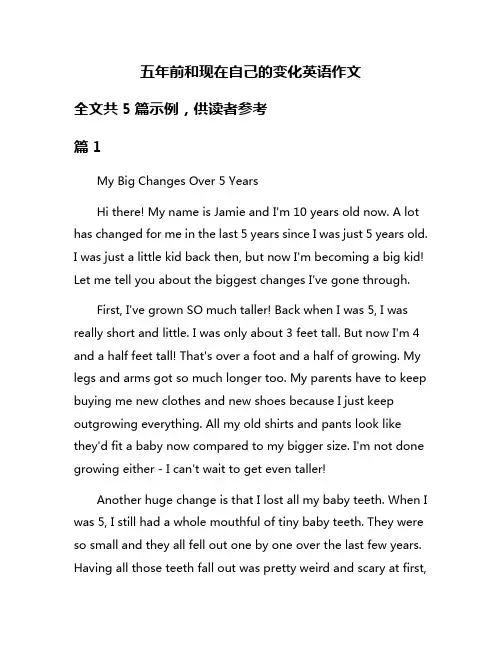 五年前和现在自己的变化英语作文

全文共 5 篇示例，供读者参考

篇 1

My Big Changes Over 5 Years

Hi there! My name is Jamie and I'm 10 years old now. A lot has changed for me in the last 5 years since I was just 5 years old. I was just a little kid back then, but now I'm becoming a big kid! Let me tell you about the biggest changes I've gone through.

First, I've grown SO much taller! Back when I was 5, I was really short and little. I was only about 3 feet tall. But now I'm 4 and a half feet tall! That's over a foot and a half of growing. My legs and arms got so much longer too. My parents have to keep buying me new clothes and new shoes because I just keep outgrowing everything. All my old shirts and pants look like they'd fit a baby now compared to my bigger size. I'm not done growing either - I can't wait to get even taller!

Another huge change is that I lost all my baby teeth. When I was 5, I still had a whole mouthful of tiny baby teeth. They were so small and they all fell out one by one over the last few years. Having all those teeth fall out was pretty weird and scary at first,